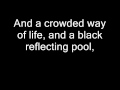 And a crowded way of life, and a black reflecting pool,